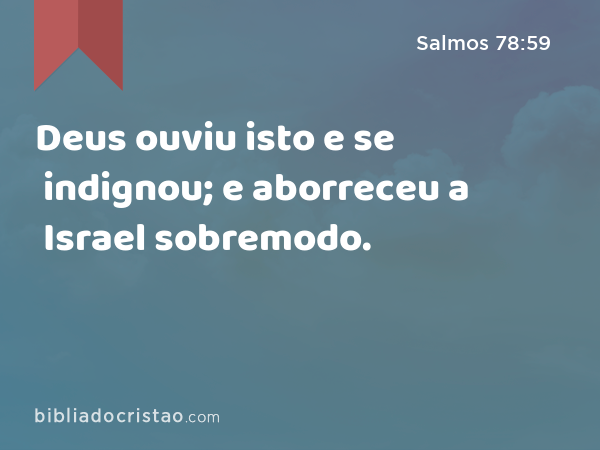 Salmos 78:59

Deus ouviu isto e se indignou; e aborreceu a Israel sobremodo.

bibliadocristao.com